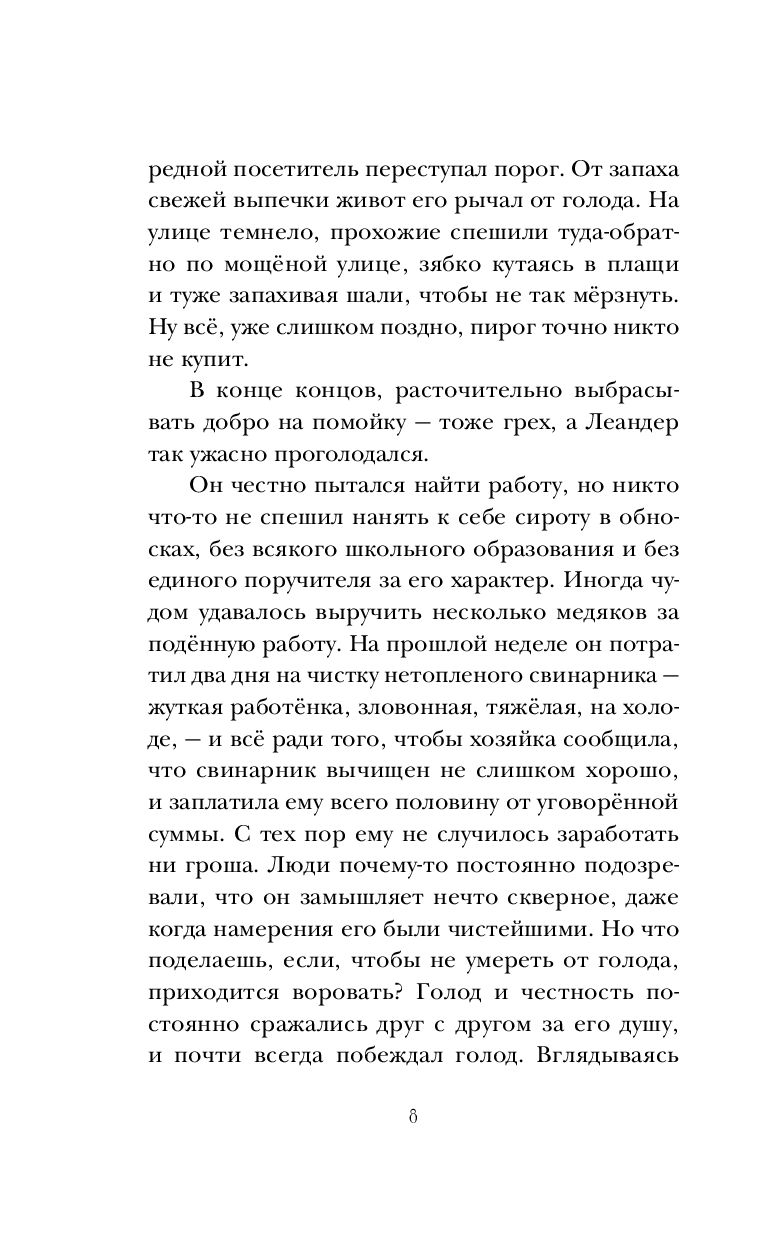 редной посетитель переступал порог. От запаха свежей выпечки живот его рычал от голода. На улице темнело, прохожие спешили туда-обратно по мощёной улице, зябко кутаясь в плащи и туже запахивая шали, чтобы не так мёрзнуть. Ну всё, уже слишком поздно, пирог точно никто не купит.

В конце концов, расточительно выбрасывать добро на помойку — тоже грех, а Леандер так ужасно проголодался.

Он честно пытался найти работу, но никто что-то не спешил нанять к себе сироту в обносках, без всякого школьного образования и без единого поручителя за его характер. Иногда чудом удавалось выручить несколько медяков за подённую работу. На прошлой неделе он потратил два дня на чистку нетопленого свинарника — жуткая работёнка, зловонная, тяжёлая, на холоде, — и всё ради того, чтобы хозяйка сообщила, что свинарник вычищен не слишком хорошо, и заплатила ему всего половину от уговорённой суммы. С тех пор ему не случилось заработать ни гроша. Люди почему-то постоянно подозревали, что он замышляет нечто скверное, даже когда намерения его были чистейшими. Но что поделаешь, если, чтобы не умереть от голода, приходится воровать? Голод и честность постоянно сражались друг с другом за его душу, и почти всегда побеждал голод. Вглядываясь

8